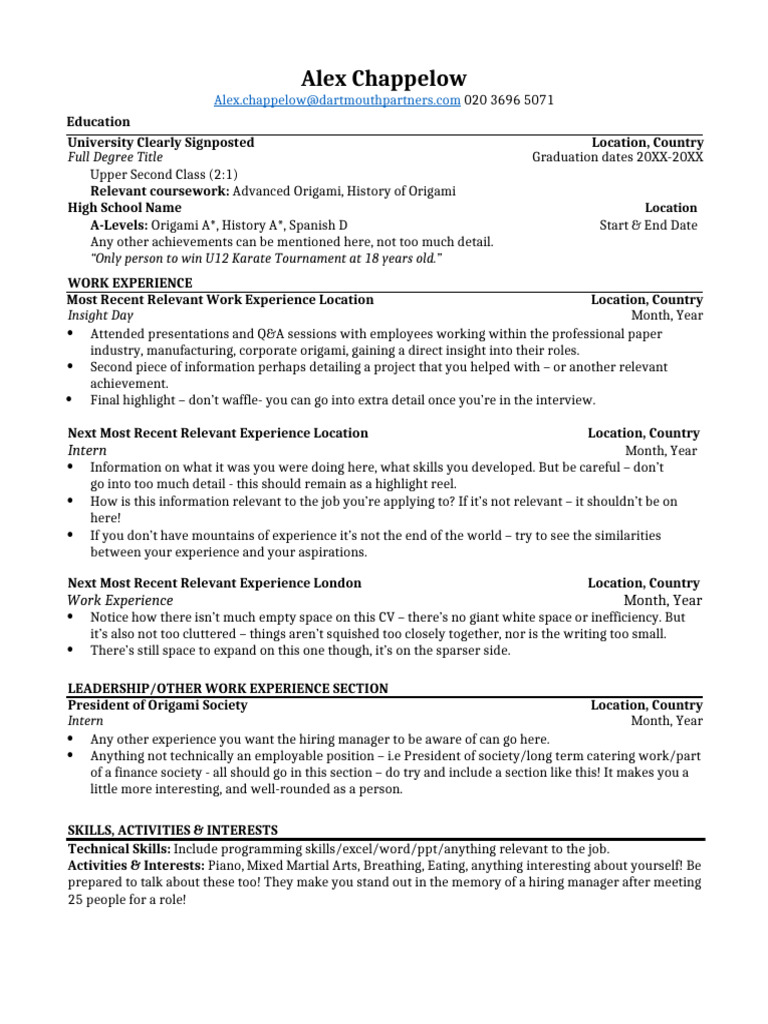 Alex Chappelow
Alex.chappelow@dartmouthpartners.com 020 3696 5071

Education
University Clearly Signposted Location, Country
Full Degree Title Graduation dates 20XX-20XX
Upper Second Class (2:1)
Relevant coursework: Advanced Origami, History of Origami
High School Name Location
A-Levels: Origami A*, History A*, Spanish D Start & End Date
Any other achievements can be mentioned here, not too much detail.
"Only person to win U12 Karate Tournament at 18 years old."

WORK EXPERIENCE
Most Recent Relevant Work Experience Location Location, Country
Insight Day Month, Year
• Attended presentations and Q&A sessions with employees working within the professional paper industry, manufacturing, corporate origami, gaining a direct insight into their roles.
• Second piece of information perhaps detailing a project that you helped with – or another relevant achievement.
• Final highlight – don't waffle- you can go into extra detail once you're in the interview.

Next Most Recent Relevant Experience Location Location, Country
Intern Month, Year
• Information on what it was you were doing here, what skills you developed. But be careful – don't go into too much detail - this should remain as a highlight reel.
• How is this information relevant to the job you're applying to? If it's not relevant – it shouldn't be on here!
• If you don't have mountains of experience it's not the end of the world – try to see the similarities between your experience and your aspirations.

Next Most Recent Relevant Experience London Location, Country
Work Experience Month, Year
• Notice how there isn't much empty space on this CV – there's no giant white space or inefficiency. But it's also not too cluttered – things aren't squished too closely together, nor is the writing too small.
• There's still space to expand on this one though, it's on the sparser side.

LEADERSHIP/OTHER WORK EXPERIENCE SECTION
President of Origami Society Location, Country
Intern Month, Year
• Any other experience you want the hiring manager to be aware of can go here.
• Anything not technically an employable position – i.e President of society/long term catering work/part of a finance society - all should go in this section – do try and include a section like this! It makes you a little more interesting, and well-rounded as a person.

SKILLS, ACTIVITIES & INTERESTS
Technical Skills: Include programming skills/excel/word/ppt/anything relevant to the job.
Activities & Interests: Piano, Mixed Martial Arts, Breathing, Eating, anything interesting about yourself! Be prepared to talk about these too! They make you stand out in the memory of a hiring manager after meeting 25 people for a role!